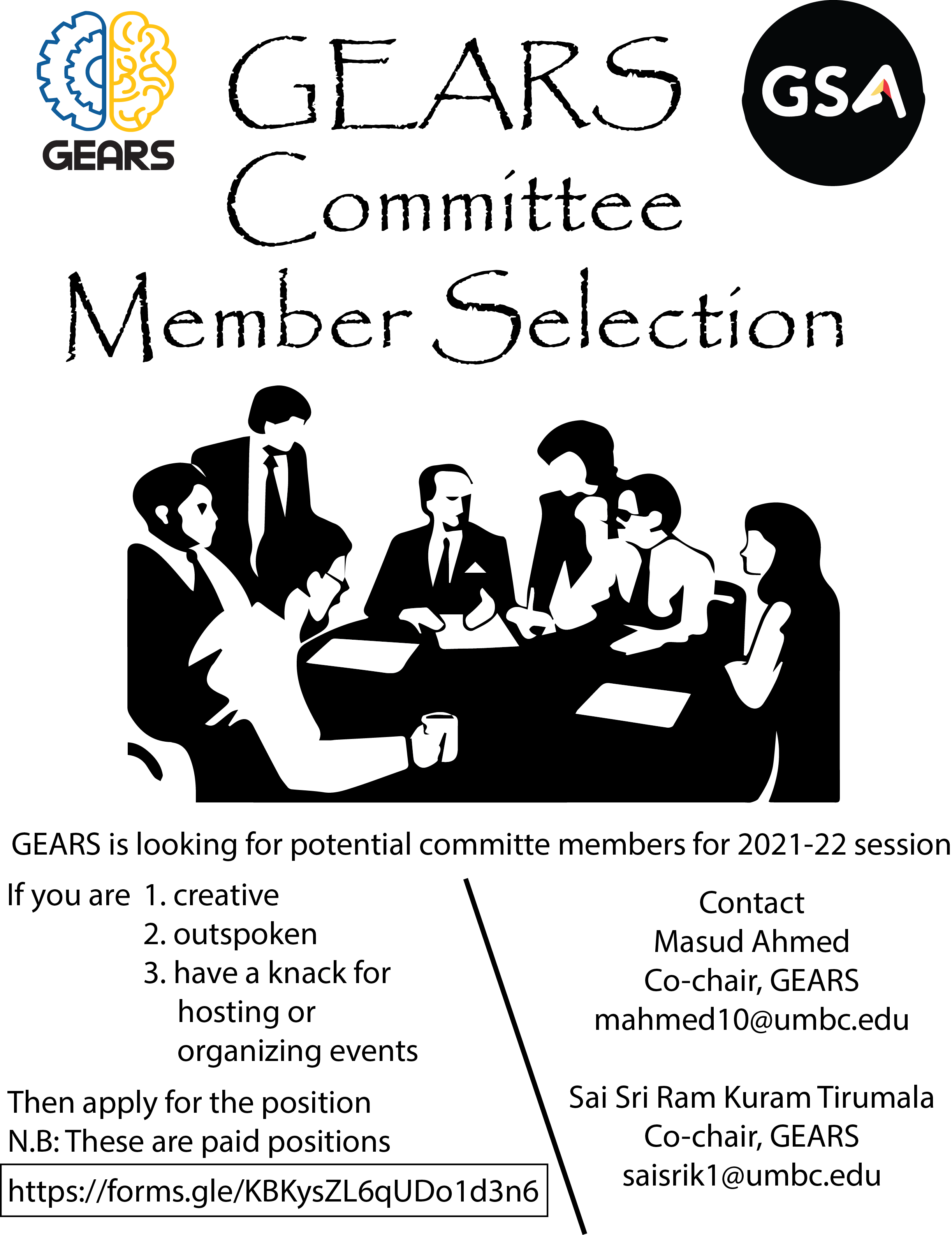 GEARS

GEARS Committee Member Selection

GSA

GEARS is looking for potential committe members for 2021-22 session

If you are 1. creative
2. outspoken
3. have a knack for hosting or organizing events

Then apply for the position
N.B: These are paid positions

https://forms.gle/KBKysZL6qUDo1d3n6

Contact
Masud Ahmed
Co-chair, GEARS
mahmed10@umbc.edu

Sai Sri Ram Kuram Tirumala
Co-chair, GEARS
saisrik1@umbc.edu